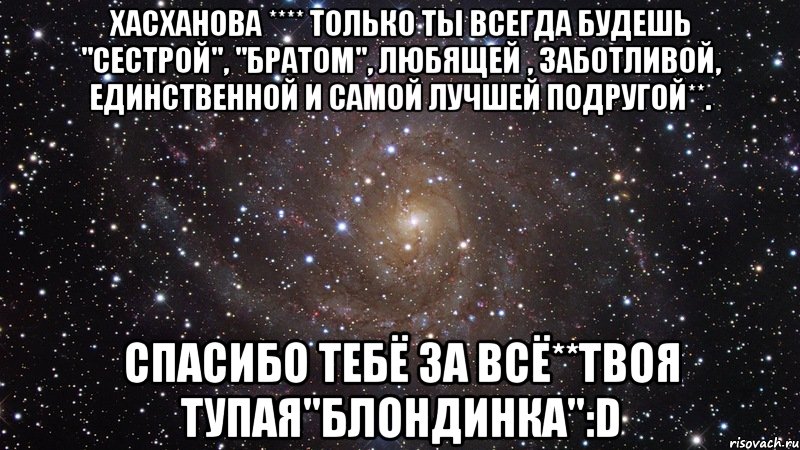 ХАСХАНОВА **** ТОЛЬКО ТЫ ВСЕГДА БУДЕШЬ "СЕСТРОЙ", "БРАТОМ", ЛЮБЯЩЕЙ , ЗАБОТЛИВОЙ, ЕДИНСТВЕННОЙ И САМОЙ ЛУЧШЕЙ ПОДРУГОЙ**.

СПАСИБО ТЕБЁ ЗА ВСЁ**ТВОЯ ТУПАЯ"БЛОНДИНКА":D

risovach.ru